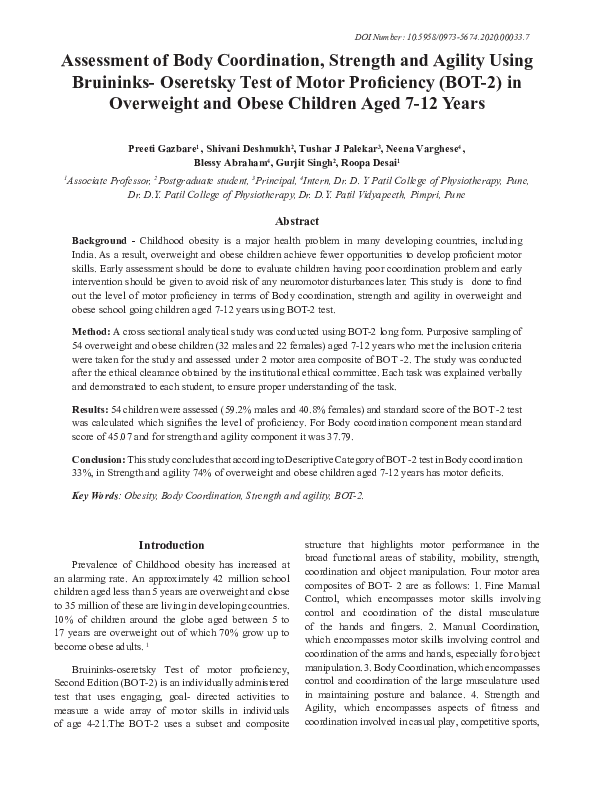 DOI Number : 10.5958/0973-5674.2020.00033.7

Assessment of Body Coordination, Strength and Agility Using Bruininks- Oseretsky Test of Motor Proficiency (BOT-2) in Overweight and Obese Children Aged 7-12 Years

Preeti Gazbare$^{1}$ , Shivani Deshmukh$^{2}$, Tushar J Palekar$^{3}$, Neena Varghese$^{4}$ , Blessy Abraham$^{4}$, Gurjit Singh$^{2}$, Roopa Desai$^{1}$

$^{1}$Associate Professor, $^{2}$Postgraduate student, $^{3}$Principal, $^{4}$Intern, Dr. D. Y Patil College of Physiotherapy, Pune, Dr. D.Y. Patil College of Physiotherapy, Dr. D.Y. Patil Vidyapeeth, Pimpri, Pune

Abstract

Background - Childhood obesity is a major health problem in many developing countries, including India. As a result, overweight and obese children achieve fewer opportunities to develop proficient motor skills. Early assessment should be done to evaluate children having poor coordination problem and early intervention should be given to avoid risk of any neuromotor disturbances later. This study is done to find out the level of motor proficiency in terms of Body coordination, strength and agility in overweight and obese school going children aged 7-12 years using BOT-2 test.

Method: A cross sectional analytical study was conducted using BOT-2 long form. Purposive sampling of 54 overweight and obese children (32 males and 22 females) aged 7-12 years who met the inclusion criteria were taken for the study and assessed under 2 motor area composite of BOT -2. The study was conducted after the ethical clearance obtained by the institutional ethical committee. Each task was explained verbally and demonstrated to each student, to ensure proper understanding of the task.

Results: 54 children were assessed (59.2% males and 40.8% females) and standard score of the BOT -2 test was calculated which signifies the level of proficiency. For Body coordination component mean standard score of 45.07 and for strength and agility component it was 37.79.

Conclusion: This study concludes that according to Descriptive Category of BOT -2 test in Body coordination 33%, in Strength and agility 74% of overweight and obese children aged 7-12 years has motor deficits.

Key Words: Obesity, Body Coordination, Strength and agility, BOT-2.

Introduction

Prevalence of Childhood obesity has increased at an alarming rate. An approximately 42 million school children aged less than 5 years are overweight and close to 35 million of these are living in developing countries. 10% of children around the globe aged between 5 to 17 years are overweight out of which 70% grow up to become obese adults. $^{1}$

Bruininks-oseretsky Test of motor proficiency, Second Edition (BOT-2) is an individually administered test that uses engaging, goal- directed activities to measure a wide array of motor skills in individuals of age 4-21.The BOT-2 uses a subset and composite structure that highlights motor performance in the broad functional areas of stability, mobility, strength, coordination and object manipulation. Four motor area composites of BOT- 2 are as follows: 1. Fine Manual Control, which encompasses motor skills involving control and coordination of the distal musculature of the hands and fingers. 2. Manual Coordination, which encompasses motor skills involving control and coordination of the arms and hands, especially for object manipulation. 3. Body Coordination, which encompasses control and coordination of the large musculature used in maintaining posture and balance. 4. Strength and Agility, which encompasses aspects of fitness and coordination involved in casual play, competitive sports,